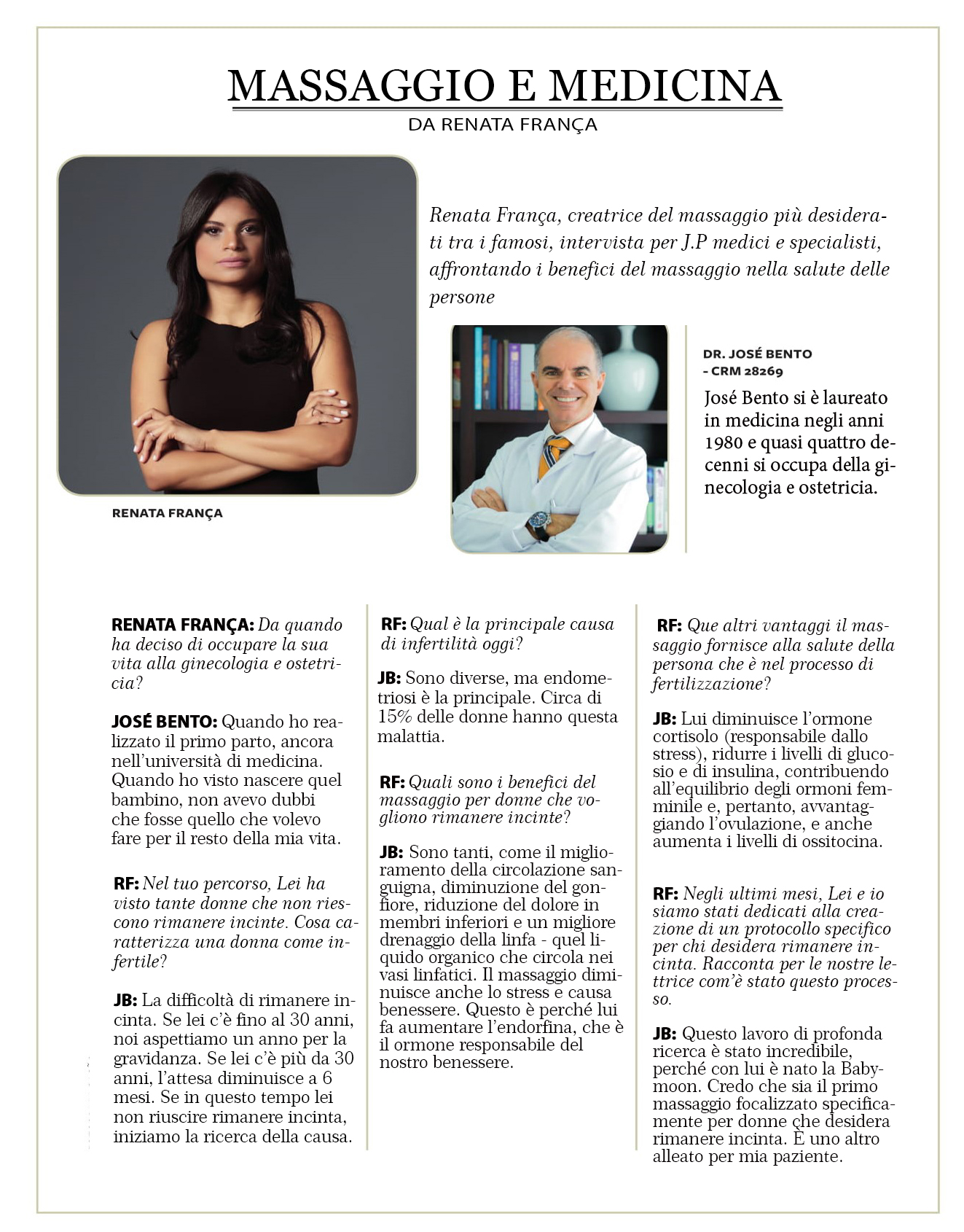 MASSAGGIO E MEDICINA

DA RENATA FRANÇA

Renata França, creatrice del massaggio più desiderati tra i famosi, intervista per J.P medici e specialisti, affrontando i benefici del massaggio nella salute delle persone

RENATA FRANÇA

DR. JOSÉ BENTO – CRM 28269

José Bento si è laureato in medicina negli anni 1980 e quasi quattro decenni si occupa della ginecologia e ostetricia.

RENATA FRANÇA: Da quando ha deciso di occupare la sua vita alla ginecologia e ostetricia?

JOSÉ BENTO: Quando ho realizzato il primo parto, ancora nell'università di medicina. Quando ho visto nascere quel bambino, non avevo dubbi che fosse quello che volevo fare per il resto della mia vita.

RF: Nel tuo percorso, Lei ha visto tante donne che non riescono rimanere incinte. Cosa caratterizza una donna come infertile?

JB: La difficoltà di rimanere incinta. Se lei c'è fino al 30 anni, noi aspettiamo un anno per la gravidanza. Se lei c'è più da 30 anni, l'attesa diminuisce a 6 mesi. Se in questo tempo lei non riuscire rimanere incinta, iniziamo la ricerca della causa.

RF: Qual è la principale causa di infertilità oggi?

JB: Sono diverse, ma endometriosi è la principale. Circa di 15% delle donne hanno questa malattia.

RF: Quali sono i benefici del massaggio per donne che vogliono rimanere incinte?

JB: Sono tanti, come il miglioramento della circolazione sanguigna, diminuzione del gonfiore, riduzione del dolore in membri inferiori e un migliore drenaggio della linfa - quel liquido organico che circola nei vasi linfatici. Il massaggio diminuisce anche lo stress e causa benessere. Questo è perché lui fa aumentare l'endorfina, che è il ormone responsabile del nostro benessere.

RF: Que altri vantaggi il massaggio fornisce alla salute della persona che è nel processo di fertilizzazione?

JB: Lui diminuisce l'ormone cortisolo (responsabile dallo stress), ridurre i livelli di glucosio e di insulina, contribuendo all'equilibrio degli ormoni femminile e, pertanto, avvantaggiando l'ovulazione, e anche aumenta i livelli di ossitocina.

RF: Negli ultimi mesi, Lei e io siamo stati dedicati alla creazione di un protocollo specifico per chi desidera rimanere incinta. Racconta per le nostre lettrice com'è stato questo processo.

JB: Questo lavoro di profonda ricerca è stato incredibile, perché con lui è nato la Babymoon. Credo che sia il primo massaggio focalizzato specificamente per donne che desidera rimanere incinta. È uno altro alleato per mia paziente.